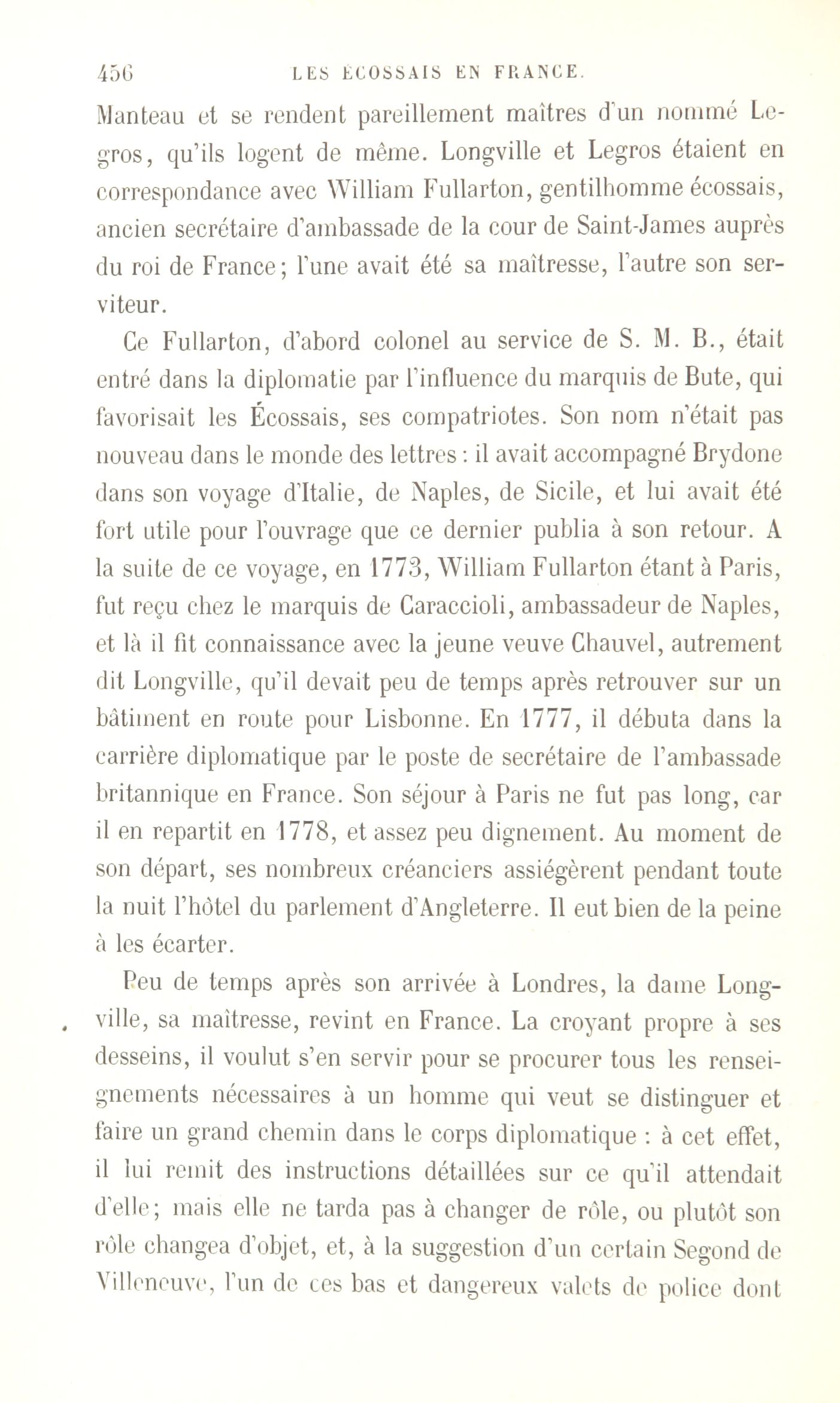 456 LES ÉCOSSAIS EN FRANCE.

Manteau et se rendent pareillement maîtres d'un nommé Legros, qu'ils logent de même. Longville et Legros étaient en correspondance avec William Fullarton, gentilhomme écossais, ancien secrétaire d'ambassade de la cour de Saint-James auprès du roi de France; l'une avait été sa maîtresse, l'autre son serviteur.

Ce Fullarton, d'abord colonel au service de S. M. B., était entré dans la diplomatie par l'influence du marquis de Bute, qui favorisait les Écossais, ses compatriotes. Son nom n'était pas nouveau dans le monde des lettres : il avait accompagné Brydone dans son voyage d'Italie, de Naples, de Sicile, et lui avait été fort utile pour l'ouvrage que ce dernier publia à son retour. A la suite de ce voyage, en 1773, William Fullarton étant à Paris, fut reçu chez le marquis de Caraccioli, ambassadeur de Naples, et là il fit connaissance avec la jeune veuve Chauvel, autrement dit Longville, qu'il devait peu de temps après retrouver sur un bâtiment en route pour Lisbonne. En 1777, il débuta dans la carrière diplomatique par le poste de secrétaire de l'ambassade britannique en France. Son séjour à Paris ne fut pas long, car il en repartit en 1778, et assez peu dignement. Au moment de son départ, ses nombreux créanciers assiégèrent pendant toute la nuit l'hôtel du parlement d'Angleterre. Il eut bien de la peine à les écarter.

Peu de temps après son arrivée à Londres, la dame Longville, sa maîtresse, revint en France. La croyant propre à ses desseins, il voulut s'en servir pour se procurer tous les renseignements nécessaires à un homme qui veut se distinguer et faire un grand chemin dans le corps diplomatique : à cet effet, il lui remit des instructions détaillées sur ce qu'il attendait d'elle; mais elle ne tarda pas à changer de rôle, ou plutôt son rôle changea d'objet, et, à la suggestion d'un certain Segond de Villeneuve, l'un de ces bas et dangereux valets de police dont